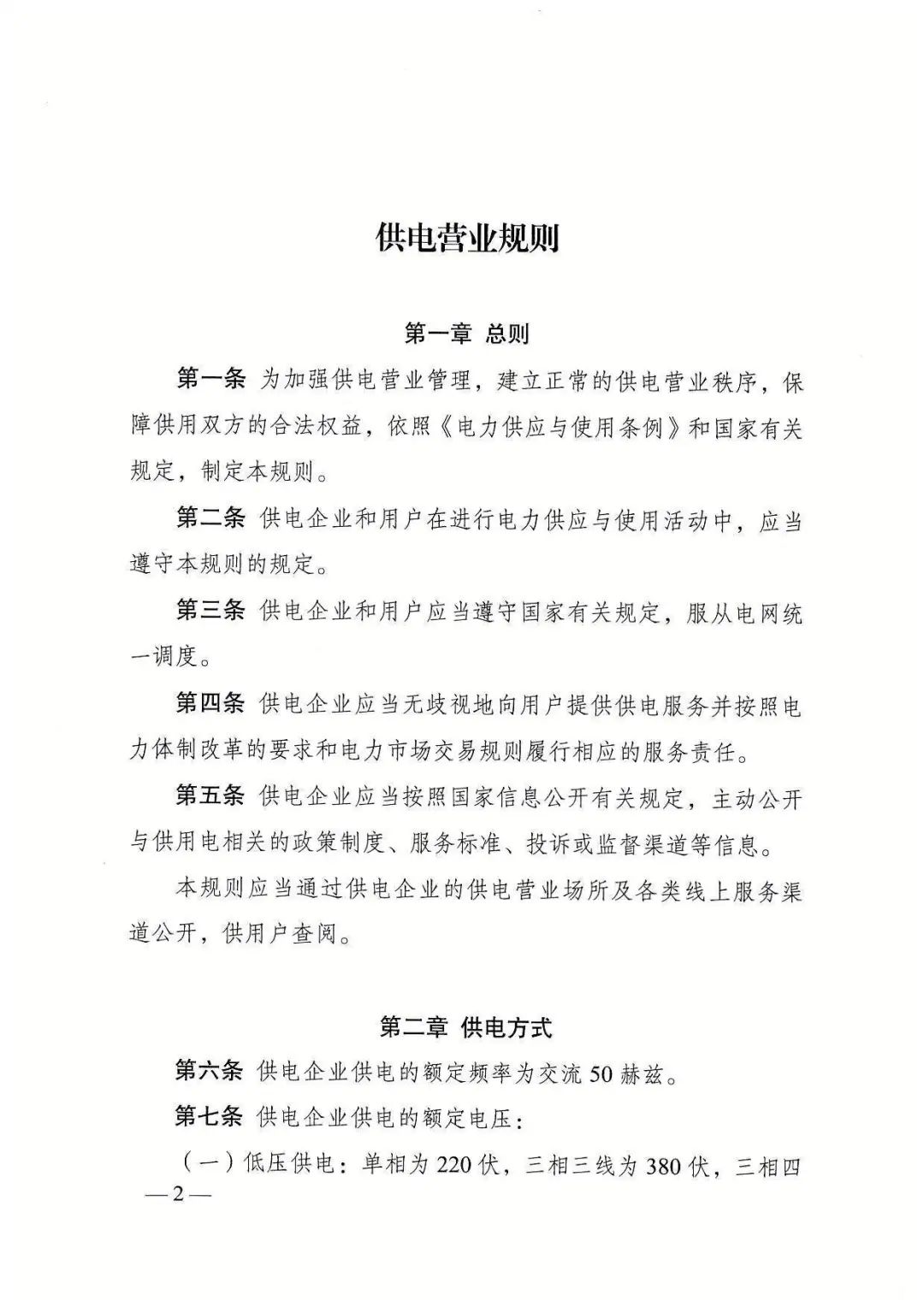 供电营业规则

第一章 总则

第一条 为加强供电营业管理，建立正常的供电营业秩序，保障供用双方的合法权益，依照《电力供应与使用条例》和国家有关规定，制定本规则。

第二条 供电企业和用户在进行电力供应与使用活动中，应当遵守本规则的规定。

第三条 供电企业和用户应当遵守国家有关规定，服从电网统一调度。

第四条 供电企业应当无歧视地向用户提供供电服务并按照电力体制改革的要求和电力市场交易规则履行相应的服务责任。

第五条 供电企业应当按照国家信息公开有关规定，主动公开与供用电相关的政策制度、服务标准、投诉或监督渠道等信息。

本规则应当通过供电企业的供电营业场所及各类线上服务渠道公开，供用户查阅。

第二章 供电方式

第六条 供电企业供电的额定频率为交流50赫兹。

第七条 供电企业供电的额定电压：

（一）低压供电：单相为220伏，三相三线为380伏，三相四

—2—